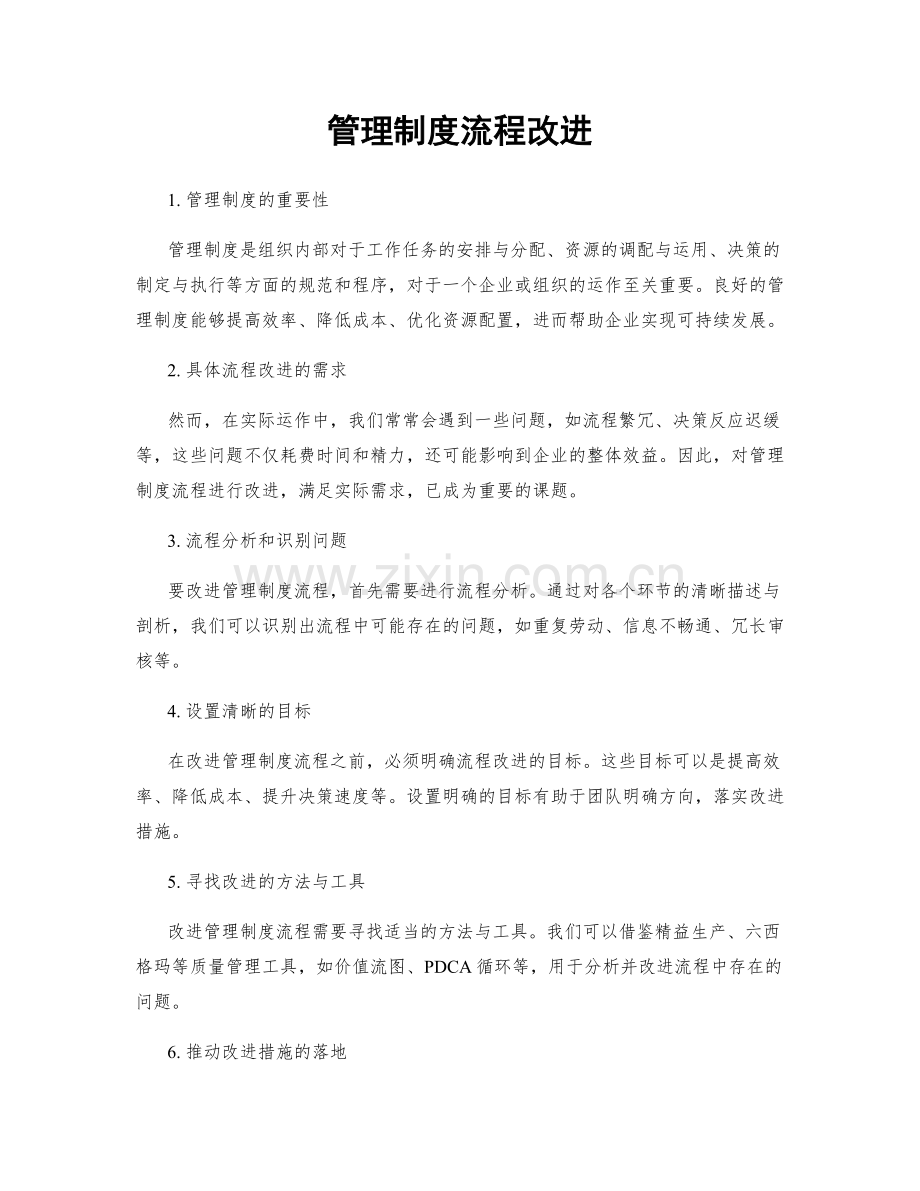 管理制度流程改进

1.管理制度的重要性

管理制度是组织内部对于工作任务的安排与分配、资源的调配与运用、决策的制定与执行等方面的规范和程序，对于一个企业或组织的运作至关重要。良好的管理制度能够提高效率、降低成本、优化资源配置，进而帮助企业实现可持续发展。

2.具体流程改进的需求

然而，在实际运作中，我们常常会遇到一些问题，如流程繁冗、决策反应迟缓等，这些问题不仅耗费时间和精力，还可能影响到企业的整体效益。因此，对管理制度流程进行改进，满足实际需求，已成为重要的课题。

3.流程分析和识别问题

要改进管理制度流程，首先需要进行流程分析。通过对各个环节的清晰描述与剖析，我们可以识别出流程中可能存在的问题，如重复劳动、信息不畅通、冗长审核等。

4.设置清晰的目标

在改进管理制度流程之前，必须明确流程改进的目标。这些目标可以是提高效率、降低成本、提升决策速度等。设置明确的目标有助于团队明确方向，落实改进措施。

5.寻找改进的方法与工具

改进管理制度流程需要寻找适当的方法与工具。我们可以借鉴精益生产、六西格玛等质量管理工具，如价值流图、PDCA循环等，用于分析并改进流程中存在的问题。

6.推动改进措施的落地

www.zixin.com.cn